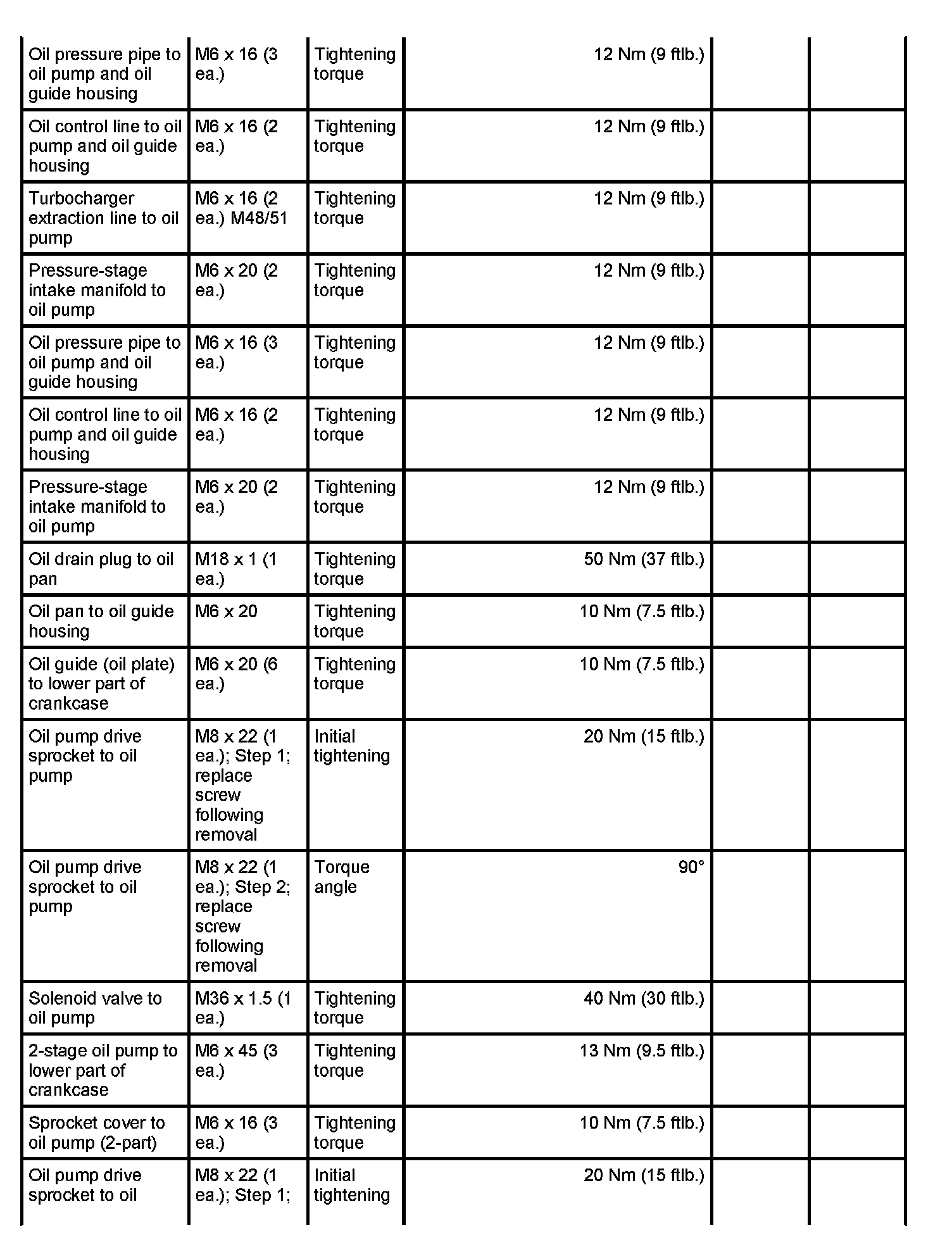 | | | | | | |
|---|---|---|---|---|---|
| Oil pressure pipe to oil pump and oil guide housing | M6 x 16 (3 ea.) | Tightening torque | 12 Nm (9 ftlb.) | | |
| Oil control line to oil pump and oil guide housing | M6 x 16 (2 ea.) | Tightening torque | 12 Nm (9 ftlb.) | | |
| Turbocharger extraction line to oil pump | M6 x 16 (2 ea.) M48/51 | Tightening torque | 12 Nm (9 ftlb.) | | |
| Pressure-stage intake manifold to oil pump | M6 x 20 (2 ea.) | Tightening torque | 12 Nm (9 ftlb.) | | |
| Oil pressure pipe to oil pump and oil guide housing | M6 x 16 (3 ea.) | Tightening torque | 12 Nm (9 ftlb.) | | |
| Oil control line to oil pump and oil guide housing | M6 x 16 (2 ea.) | Tightening torque | 12 Nm (9 ftlb.) | | |
| Pressure-stage intake manifold to oil pump | M6 x 20 (2 ea.) | Tightening torque | 12 Nm (9 ftlb.) | | |
| Oil drain plug to oil pan | M18 x 1 (1 ea.) | Tightening torque | 50 Nm (37 ftlb.) | | |
| Oil pan to oil guide housing | M6 x 20 | Tightening torque | 10 Nm (7.5 ftlb.) | | |
| Oil guide (oil plate) to lower part of crankcase | M6 x 20 (6 ea.) | Tightening torque | 10 Nm (7.5 ftlb.) | | |
| Oil pump drive sprocket to oil pump | M8 x 22 (1 ea.); Step 1; replace screw following removal | Initial tightening | 20 Nm (15 ftlb.) | | |
| Oil pump drive sprocket to oil pump | M8 x 22 (1 ea.); Step 2; replace screw following removal | Torque angle | 90° | | |
| Solenoid valve to oil pump | M36 x 1.5 (1 ea.) | Tightening torque | 40 Nm (30 ftlb.) | | |
| 2-stage oil pump to lower part of crankcase | M6 x 45 (3 ea.) | Tightening torque | 13 Nm (9.5 ftlb.) | | |
| Sprocket cover to oil pump (2-part) | M6 x 16 (3 ea.) | Tightening torque | 10 Nm (7.5 ftlb.) | | |
| Oil pump drive sprocket to oil | M8 x 22 (1 ea.); Step 1; | Initial tightening | 20 Nm (15 ftlb.) | | |